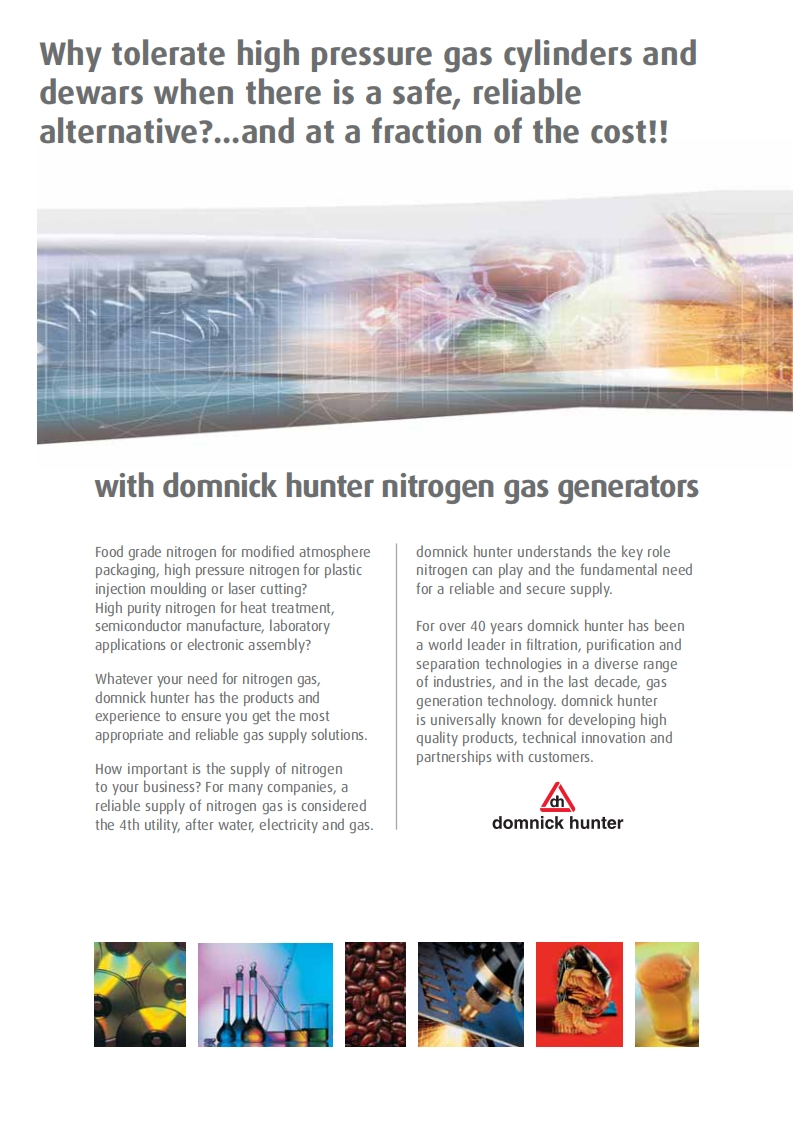 Why tolerate high pressure gas cylinders and dewars when there is a safe, reliable alternative?...and at a fraction of the cost!!

with domnick hunter nitrogen gas generators

Food grade nitrogen for modified atmosphere packaging, high pressure nitrogen for plastic injection moulding or laser cutting? High purity nitrogen for heat treatment, semiconductor manufacture, laboratory applications or electronic assembly?

Whatever your need for nitrogen gas, domnick hunter has the products and experience to ensure you get the most appropriate and reliable gas supply solutions.

How important is the supply of nitrogen to your business? For many companies, a reliable supply of nitrogen gas is considered the 4th utility, after water, electricity and gas.

domnick hunter understands the key role nitrogen can play and the fundamental need for a reliable and secure supply.

For over 40 years domnick hunter has been a world leader in filtration, purification and separation technologies in a diverse range of industries, and in the last decade, gas generation technology. domnick hunter is universally known for developing high quality products, technical innovation and partnerships with customers.

dh
domnick hunter